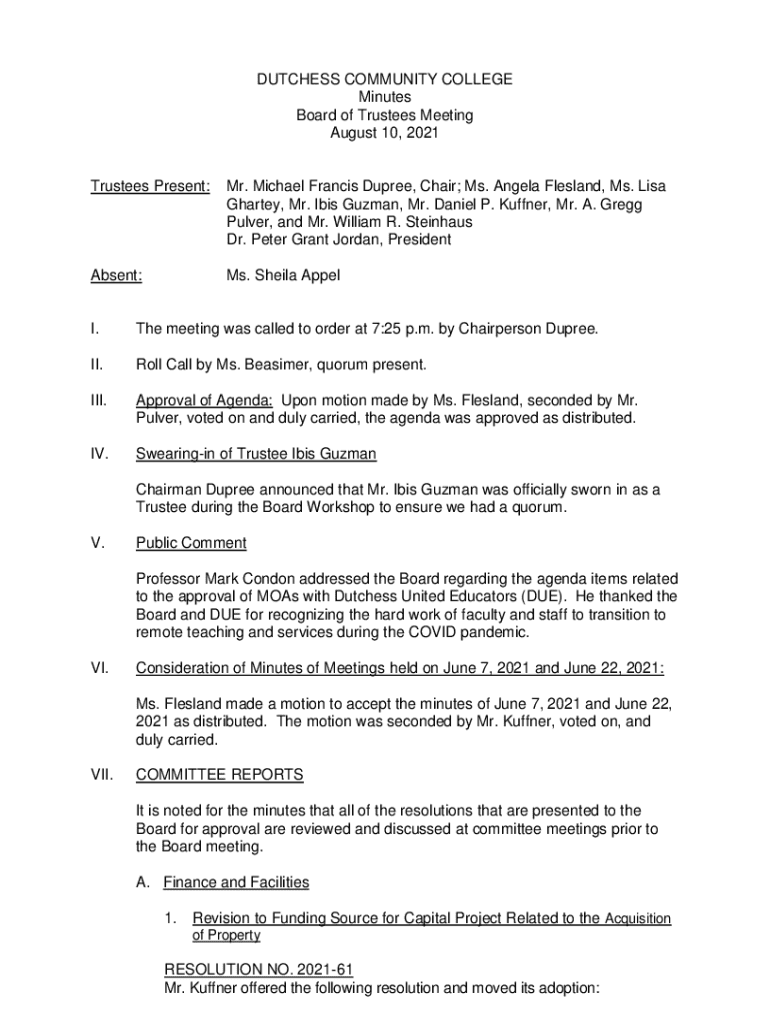 DUTCHESS COMMUNITY COLLEGE
Minutes
Board of Trustees Meeting
August 10, 2021

Trustees Present: Mr. Michael Francis Dupree, Chair; Ms. Angela Flesland, Ms. Lisa Ghartey, Mr. Ibis Guzman, Mr. Daniel P. Kuffner, Mr. A. Gregg Pulver, and Mr. William R. Steinhaus
Dr. Peter Grant Jordan, President

Absent: Ms. Sheila Appel

I. The meeting was called to order at 7:25 p.m. by Chairperson Dupree.

II. Roll Call by Ms. Beasimer, quorum present.

III. Approval of Agenda: Upon motion made by Ms. Flesland, seconded by Mr. Pulver, voted on and duly carried, the agenda was approved as distributed.

IV. Swearing-in of Trustee Ibis Guzman

Chairman Dupree announced that Mr. Ibis Guzman was officially sworn in as a Trustee during the Board Workshop to ensure we had a quorum.

V. Public Comment

Professor Mark Condon addressed the Board regarding the agenda items related to the approval of MOAs with Dutchess United Educators (DUE). He thanked the Board and DUE for recognizing the hard work of faculty and staff to transition to remote teaching and services during the COVID pandemic.

VI. Consideration of Minutes of Meetings held on June 7, 2021 and June 22, 2021:

Ms. Flesland made a motion to accept the minutes of June 7, 2021 and June 22, 2021 as distributed. The motion was seconded by Mr. Kuffner, voted on, and duly carried.

VII. COMMITTEE REPORTS

It is noted for the minutes that all of the resolutions that are presented to the Board for approval are reviewed and discussed at committee meetings prior to the Board meeting.

A. Finance and Facilities

1. Revision to Funding Source for Capital Project Related to the Acquisition of Property

RESOLUTION NO. 2021-61
Mr. Kuffner offered the following resolution and moved its adoption: